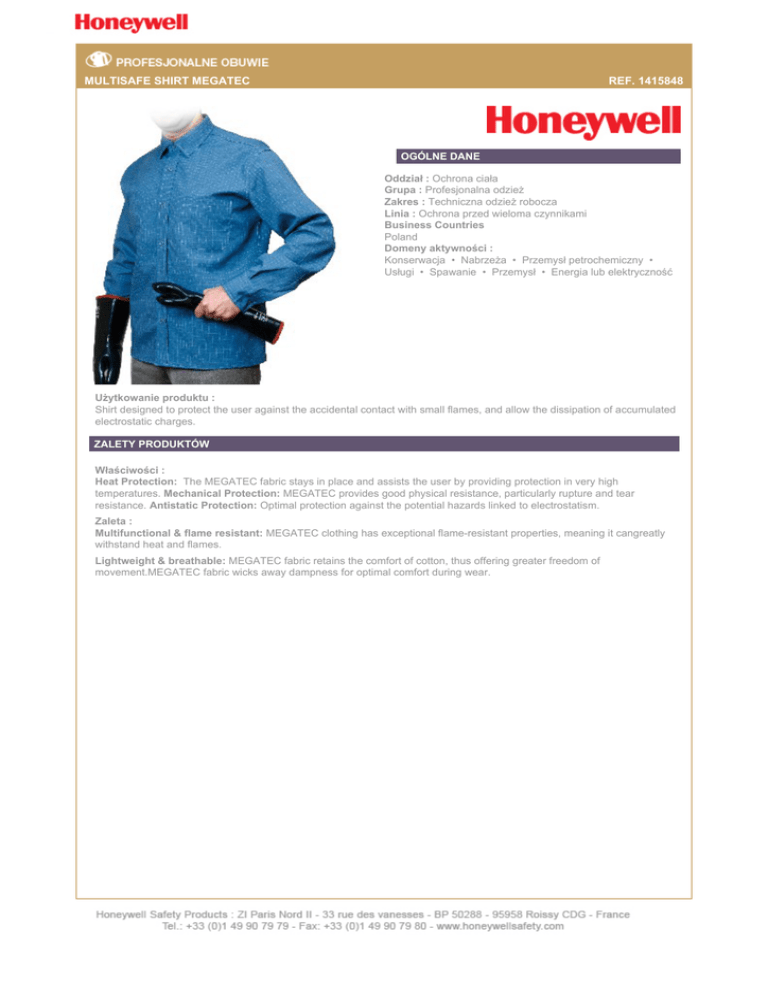 Honeywell

PROFESJONALNE OBUWIE

MULTISAFE SHIRT MEGATEC

REF. 1415848

Honeywell

OGÓLNE DANE

Oddział : Ochrona ciała
Grupa : Profesjonalna odzież
Zakres : Techniczna odzież robocza
Linia : Ochrona przed wieloma czynnikami
Business Countries
Poland
Domeny aktywności :
Konserwacja • Nabrzeża • Przemysł petrochemiczny • Usługi • Spawanie • Przemysł • Energia lub elektryczność

Użytkowanie produktu :
Shirt designed to protect the user against the accidental contact with small flames, and allow the dissipation of accumulated electrostatic charges.

ZALETY PRODUKTÓW

Właściwości :
Heat Protection: The MEGATEC fabric stays in place and assists the user by providing protection in very high temperatures. Mechanical Protection: MEGATEC provides good physical resistance, particularly rupture and tear resistance. Antistatic Protection: Optimal protection against the potential hazards linked to electrostatism.

Zaleta :
Multifunctional & flame resistant: MEGATEC clothing has exceptional flame-resistant properties, meaning it cangreatly withstand heat and flames.

Lightweight & breathable: MEGATEC fabric retains the comfort of cotton, thus offering greater freedom of movement.MEGATEC fabric wicks away dampness for optimal comfort during wear.

Honeywell Safety Products : ZI Paris Nord II - 33 rue des vanesses - BP 50288 - 95958 Roissy CDG - France
Tel.: +33 (0)1 49 90 79 79 - Fax: +33 (0)1 49 90 79 80 - www.honeywellsafety.com